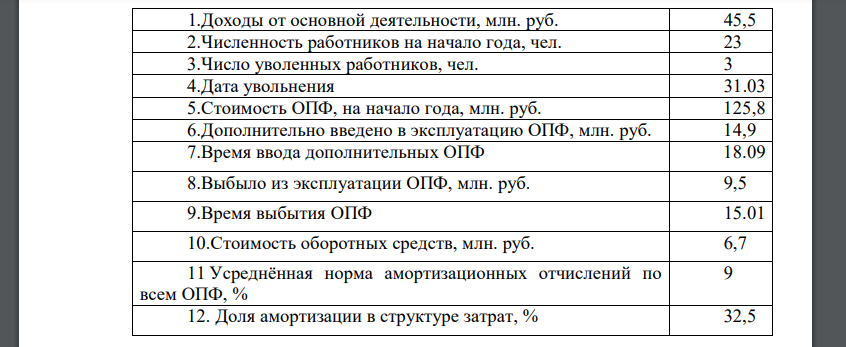 | | |
|---|---|
| 1.Доходы от основной деятельности, млн. руб. | 45,5 |
| 2.Численность работников на начало года, чел. | 23 |
| 3.Число уволенных работников, чел. | 3 |
| 4.Дата увольнения | 31.03 |
| 5.Стоимость ОПФ, на начало года, млн. руб. | 125,8 |
| 6.Дополнительно введено в эксплуатацию ОПФ, млн. руб. | 14,9 |
| 7.Время ввода дополнительных ОПФ | 18.09 |
| 8.Выбыло из эксплуатации ОПФ, млн. руб. | 9,5 |
| 9.Время выбытия ОПФ | 15.01 |
| 10.Стоимость оборотных средств, млн. руб. | 6,7 |
| 11 Усреднённая норма амортизационных отчислений по всем ОПФ, % | 9 |
| 12. Доля амортизации в структуре затрат, % | 32,5 |